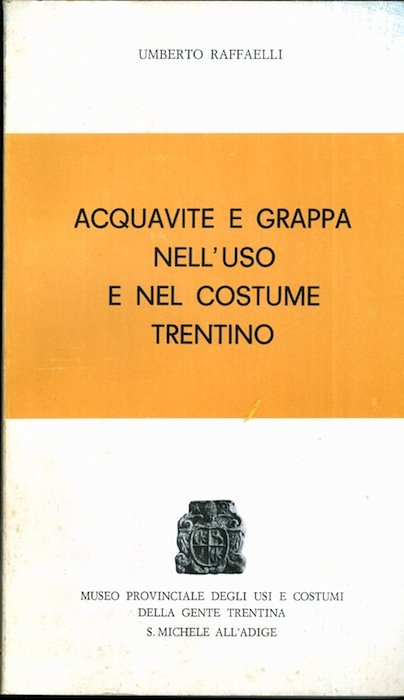 UMBERTO RAFFAELLI

ACQUAVITE E GRAPPA
NELL'USO
E NEL COSTUME
TRENTINO

MUSEO PROVINCIALE DEGLI USI E COSTUMI
DELLA GENTE TRENTINA
S. MICHELE ALL'ADIGE